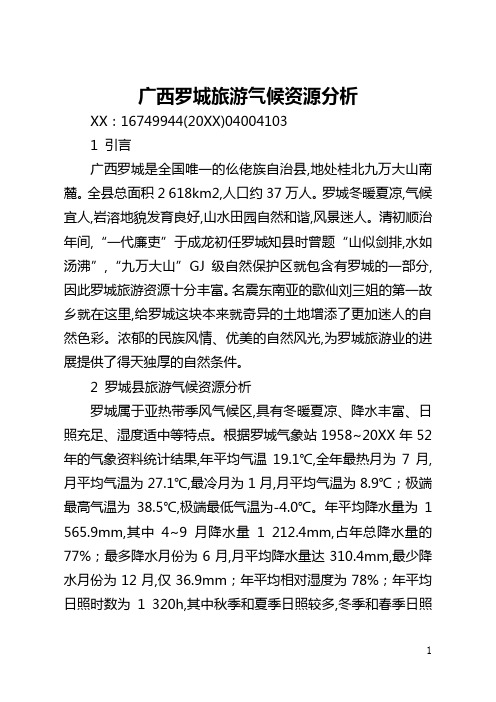 广西罗城旅游气候资源分析

XX：16749944(20XX)04004103

1 引言

广西罗城是全国唯一的仫佬族自治县,地处桂北九万大山南麓。全县总面积 2 618km2,人口约 37 万人。罗城冬暖夏凉,气候宜人,岩溶地貌发育良好,山水田园自然和谐,风景迷人。清初顺治年间,“一代廉吏”于成龙初任罗城知县时曾题“山似剑排,水如汤沸”,“九万大山”GJ 级自然保护区就包含有罗城的一部分,因此罗城旅游资源十分丰富。名震东南亚的歌仙刘三姐的第一故乡就在这里,给罗城这块本来就奇异的土地增添了更加迷人的自然色彩。浓郁的民族风情、优美的自然风光,为罗城旅游业的进展提供了得天独厚的自然条件。

2 罗城县旅游气候资源分析

罗城属于亚热带季风气候区,具有冬暖夏凉、降水丰富、日照充足、湿度适中等特点。根据罗城气象站 1958~20XX 年 52 年的气象资料统计结果,年平均气温 19.1℃,全年最热月为 7 月,月平均气温为 27.1℃,最冷月为 1 月,月平均气温为 8.9℃；极端最高气温为 38.5℃,极端最低气温为-4.0℃。年平均降水量为 1 565.9mm,其中 4~9 月降水量 1 212.4mm,占年总降水量的 77%；最多降水月份为 6 月,月平均降水量达 310.4mm,最少降水月份为 12 月,仅 36.9mm；年平均相对湿度为 78%；年平均日照时数为 1 320h,其中秋季和夏季日照较多,冬季和春季日照

1